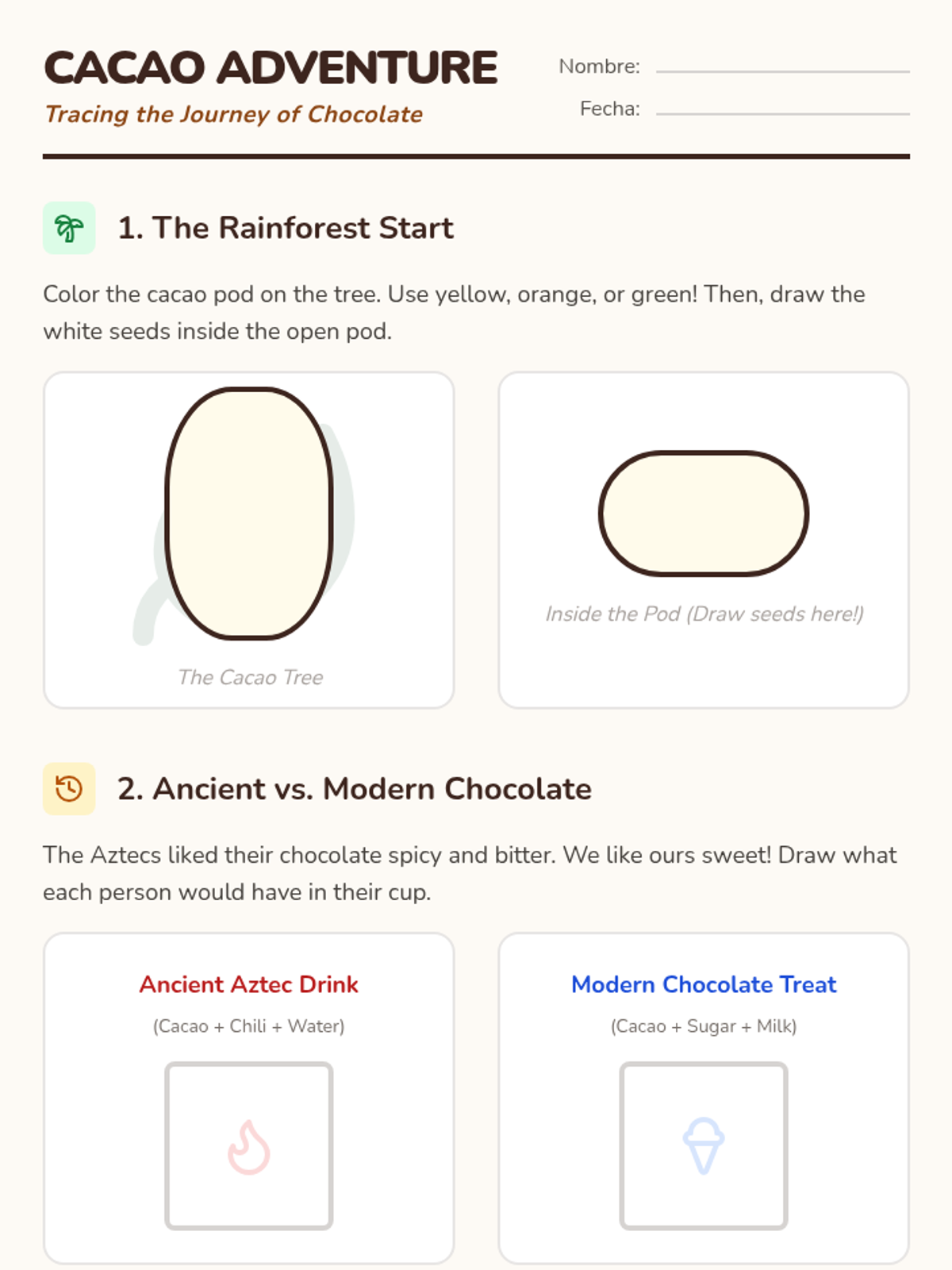 CACAO ADVENTURE

Tracing the Journey of Chocolate

Nombre: ____

Fecha: ____

1. The Rainforest Start

Color the cacao pod on the tree. Use yellow, orange, or green! Then, draw the white seeds inside the open pod.

The Cacao Tree

Inside the Pod (Draw seeds here!)

2. Ancient vs. Modern Chocolate

The Aztecs liked their chocolate spicy and bitter. We like ours sweet! Draw what each person would have in their cup.

Ancient Aztec Drink

(Cacao + Chili + Water)

Modern Chocolate Treat

(Cacao + Sugar + Milk)